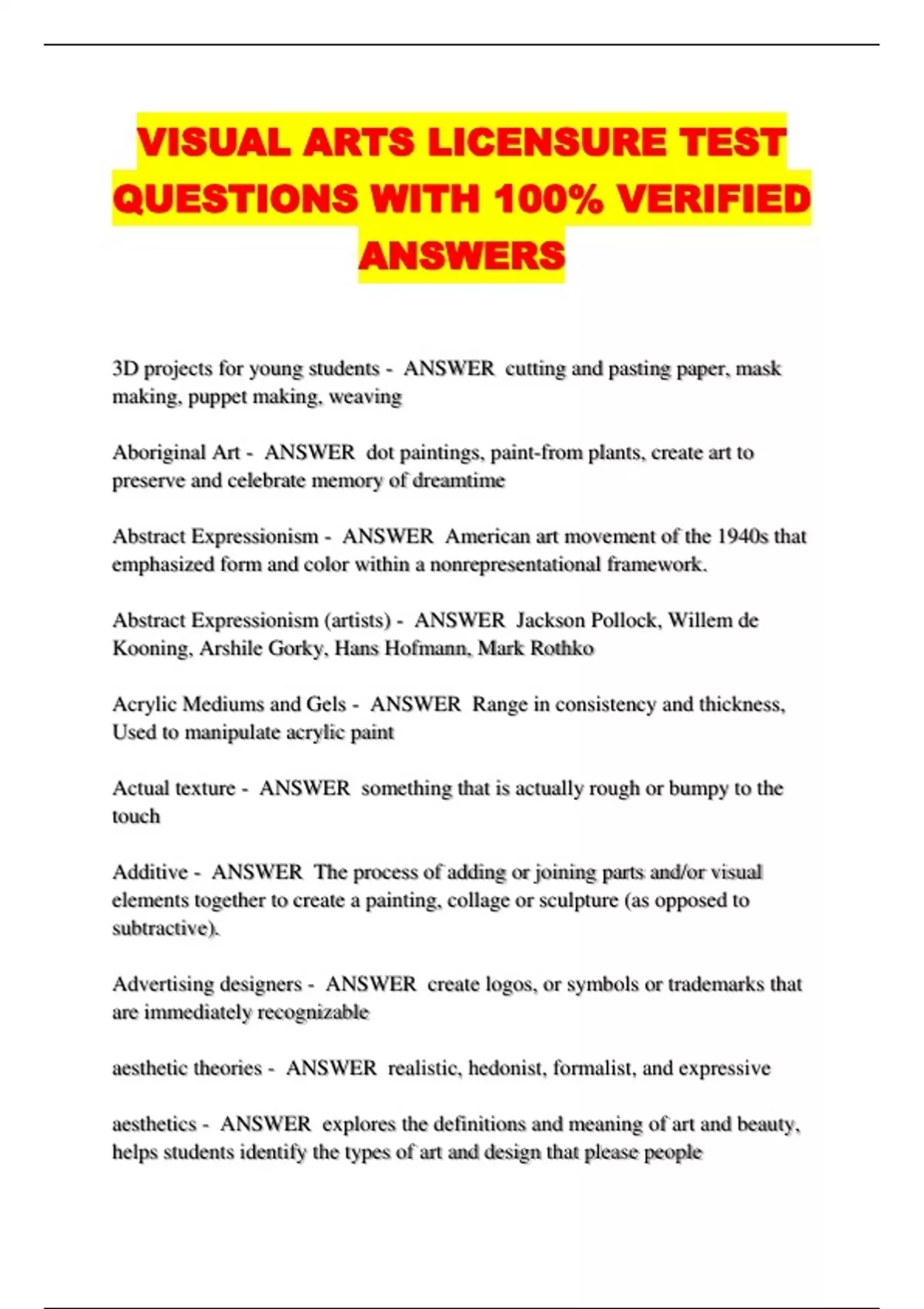 VISUAL ARTS LICENSURE TEST QUESTIONS WITH 100% VERIFIED ANSWERS

3D projects for young students - ANSWER cutting and pasting paper, mask making, puppet making, weaving

Aboriginal Art - ANSWER dot paintings, paint-from plants, create art to preserve and celebrate memory of dreamtime

Abstract Expressionism - ANSWER American art movement of the 1940s that emphasized form and color within a nonrepresentational framework.

Abstract Expressionism (artists) - ANSWER Jackson Pollock, Willem de Kooning, Arshile Gorky, Hans Hofmann, Mark Rothko

Acrylic Mediums and Gels - ANSWER Range in consistency and thickness, Used to manipulate acrylic paint

Actual texture - ANSWER something that is actually rough or bumpy to the touch

Additive - ANSWER The process of adding or joining parts and/or visual elements together to create a painting, collage or sculpture (as opposed to subtractive).

Advertising designers - ANSWER create logos, or symbols or trademarks that are immediately recognizable

aesthetic theories - ANSWER realistic, hedonist, formalist, and expressive

aesthetics - ANSWER explores the definitions and meaning of art and beauty, helps students identify the types of art and design that please people